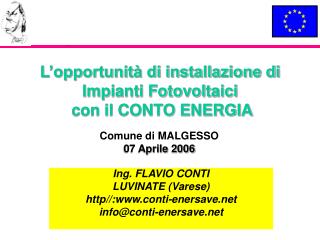 L'opportunità di installazione di Impianti Fotovoltaici con il CONTO ENERGIA

Comune di MALGESSO
07 Aprile 2006

Ing. FLAVIO CONTI
LUVINATE (Varese)
http//:www.conti-enersave.net
info@conti-enersave.net